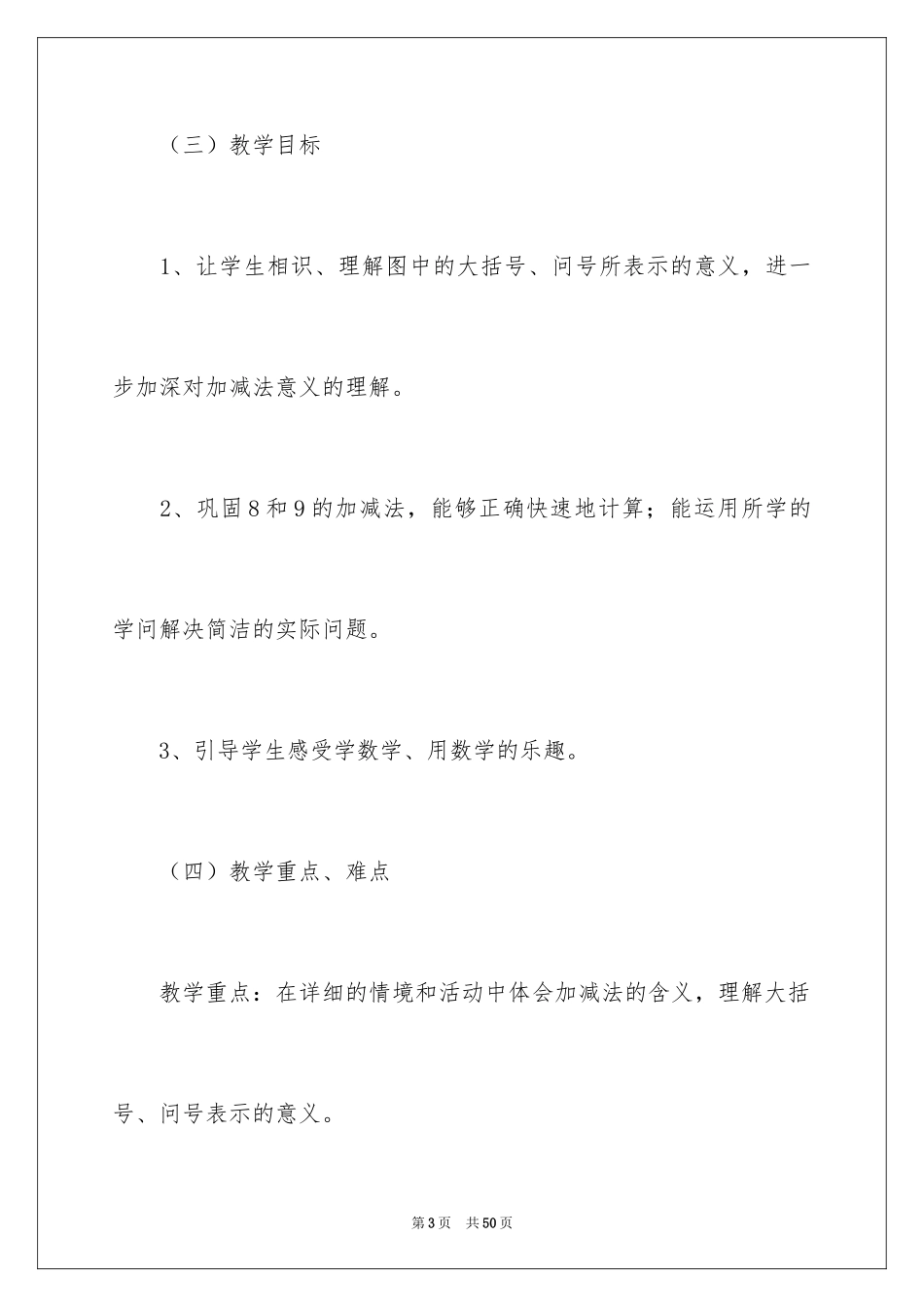 （三）教学目标

1、让学生相识、理解图中的大括号、问号所表示的意义，进一步加深对加减法意义的理解。

2、巩固8和9的加减法，能够正确快速地计算；能运用所学的学问解决简洁的实际问题。

3、引导学生感受学数学、用数学的乐趣。

（四）教学重点、难点

教学重点：在详细的情境和活动中体会加减法的含义，理解大括号、问号表示的意义。

第3页　共50页